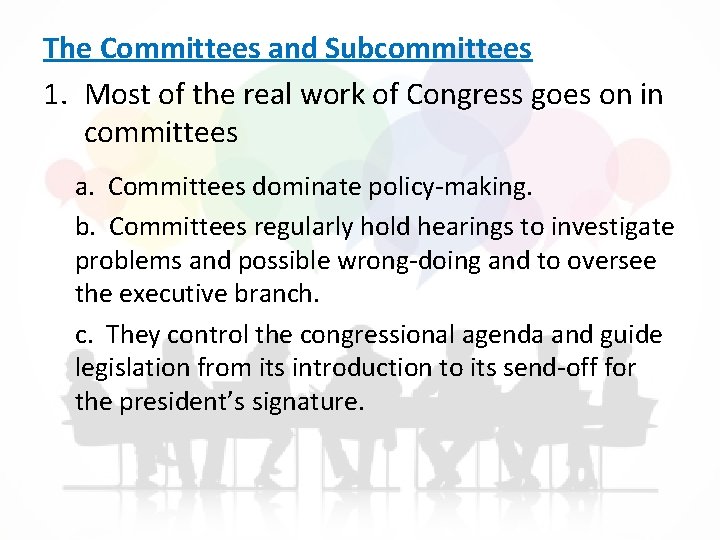 The Committees and Subcommittees

1. Most of the real work of Congress goes on in committees

a. Committees dominate policy-making.

b. Committees regularly hold hearings to investigate problems and possible wrong-doing and to oversee the executive branch.

c. They control the congressional agenda and guide legislation from its introduction to its send-off for the president's signature.